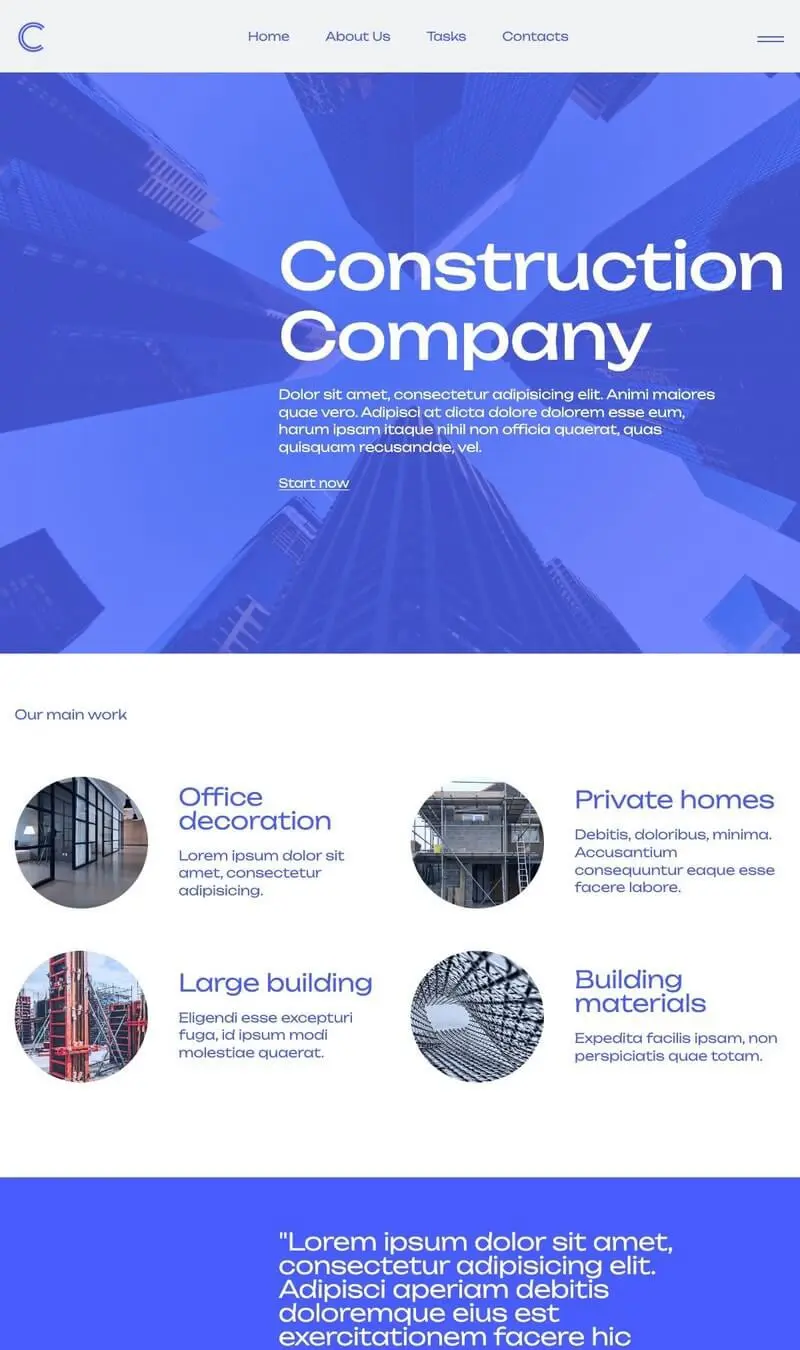 C

Home About Us Tasks Contacts

Construction Company

Dolor sit amet, consectetur adipisicing elit. Animi maiores quae vero. Adipisci at dicta dolore dolorem esse eum, harum ipsam itaque nihil non officia quaerat, quas quisquam recusandae, vel.

Start now

Our main work

Office decoration

Lorem ipsum dolor sit amet, consectetur adipisicing.

Private homes

Debitis, doloribus, minima. Accusantium consequuntur eaque esse facere labore.

Large building

Eligendi esse excepturi fuga, id ipsum modi molestiae quaerat.

Building materials

Expedita facilis ipsam, non perspiciatis quae totam.

"Lorem ipsum dolor sit amet, consectetur adipisicing elit. Adipisci aperiam debitis doloremque eius est exercitationem facere hic